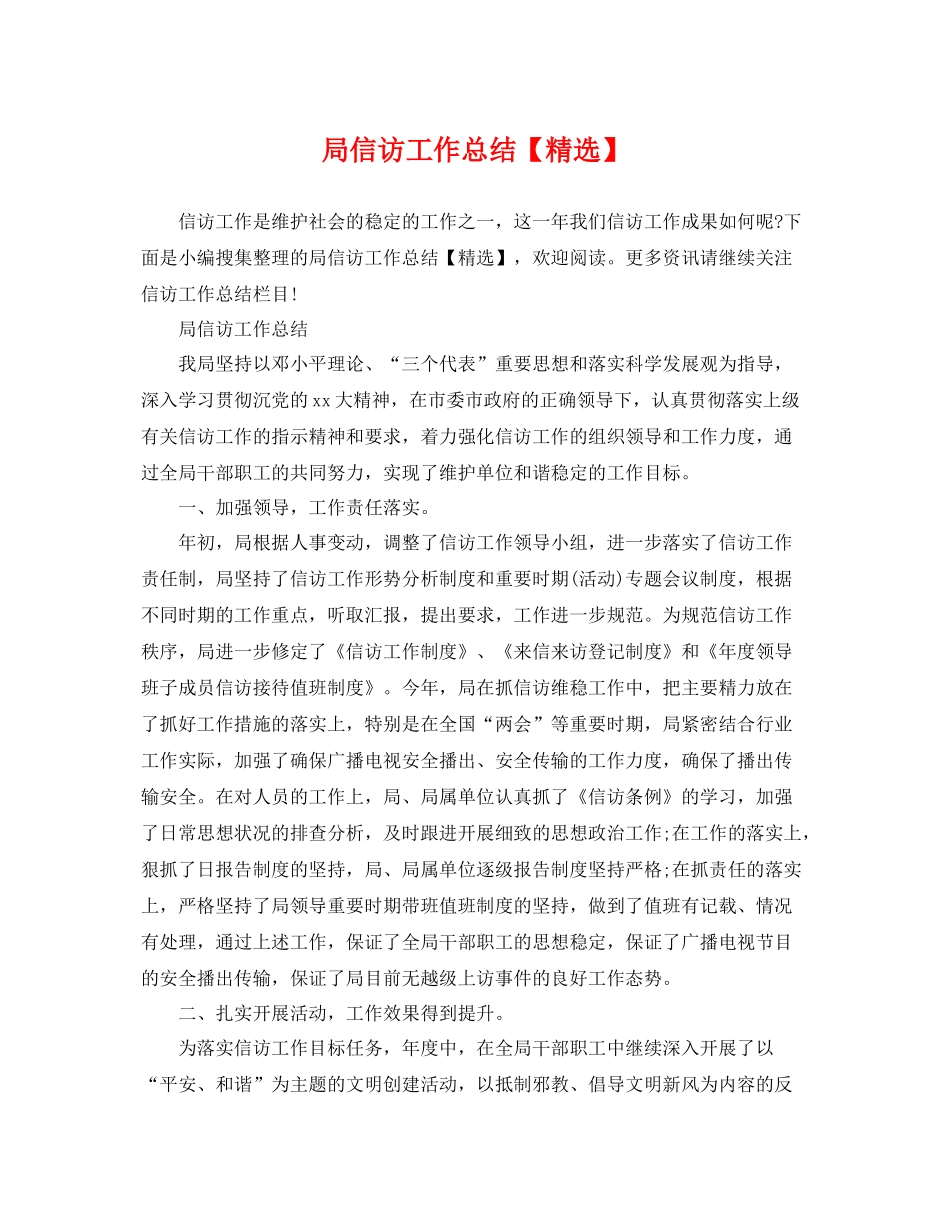 局信访工作总结【精选】

信访工作是维护社会的稳定的工作之一，这一年我们信访工作成果如何呢?下面是小编搜集整理的局信访工作总结【精选】，欢迎阅读。更多资讯请继续关注信访工作总结栏目!

局信访工作总结

我局坚持以邓小平理论、“三个代表”重要思想和落实科学发展观为指导，深入学习贯彻沉党的xx大精神，在市委市政府的正确领导下，认真贯彻落实上级有关信访工作的指示精神和要求，着力强化信访工作的组织领导和工作力度，通过全局干部职工的共同努力，实现了维护单位和谐稳定的工作目标。

一、加强领导，工作责任落实。

年初，局根据人事变动，调整了信访工作领导小组，进一步落实了信访工作责任制，局坚持了信访工作形势分析制度和重要时期(活动)专题会议制度，根据不同时期的工作重点，听取汇报，提出要求，工作进一步规范。为规范信访工作秩序，局进一步修定了《信访工作制度》、《来信来访登记制度》和《年度领导班子成员信访接待值班制度》。今年，局在抓信访维稳工作中，把主要精力放在了抓好工作措施的落实上，特别是在全国“两会”等重要时期，局紧密结合行业工作实际，加强了确保广播电视安全播出、安全传输的工作力度，确保了播出传输安全。在对人员的工作上，局、局属单位认真抓了《信访条例》的学习，加强了日常思想状况的排查分析，及时跟进开展细致的思想政治工作;在工作的落实上，狠抓了日报告制度的坚持，局、局属单位逐级报告制度坚持严格;在抓责任的落实上，严格坚持了局领导重要时期带班值班制度的坚持，做到了值班有记载、情况有处理，通过上述工作，保证了全局干部职工的思想稳定，保证了广播电视节目的安全播出传输，保证了局目前无越级上访事件的良好工作态势。

二、扎实开展活动，工作效果得到提升。

为落实信访工作目标任务，年度中，在全局干部职工中继续深入开展了以“平安、和谐”为主题的文明创建活动，以抵制邪教、倡导文明新风为内容的反